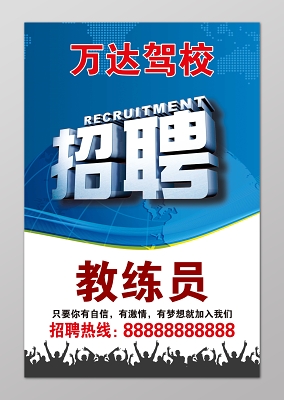 万达驾校

RECRUITMENT
招聘

教练员

只要你有自信，有激情，有梦想就加入我们
招聘热线：88888888888